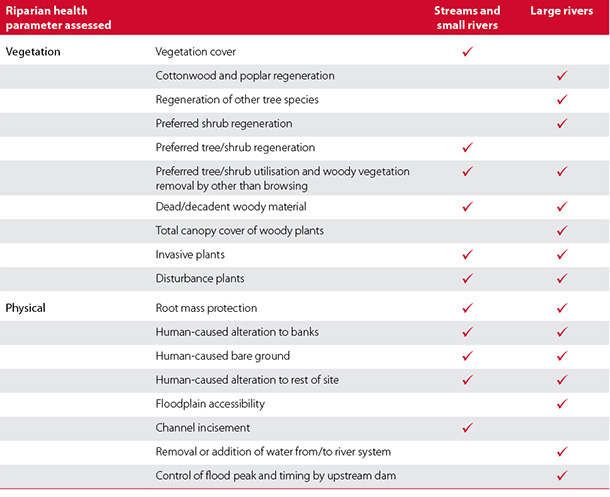 | Riparian health parameter assessed | | Streams and small rivers | Large rivers |
|---|---|---|---|
| Vegetation | Vegetation cover | ✓ | |
| | Cottonwood and poplar regeneration | | ✓ |
| | Regeneration of other tree species | | ✓ |
| | Preferred shrub regeneration | | ✓ |
| | Preferred tree/shrub regeneration | ✓ | |
| | Preferred tree/shrub utilisation and woody vegetation removal by other than browsing | ✓ | ✓ |
| | Dead/decadent woody material | ✓ | ✓ |
| | Total canopy cover of woody plants | | ✓ |
| | Invasive plants | ✓ | ✓ |
| | Disturbance plants | ✓ | ✓ |
| Physical | Root mass protection | ✓ | ✓ |
| | Human-caused alteration to banks | ✓ | ✓ |
| | Human-caused bare ground | ✓ | ✓ |
| | Human-caused alteration to rest of site | ✓ | ✓ |
| | Floodplain accessibility | | ✓ |
| | Channel incisement | ✓ | |
| | Removal or addition of water from/to river system | | ✓ |
| | Control of flood peak and timing by upstream dam | | ✓ |